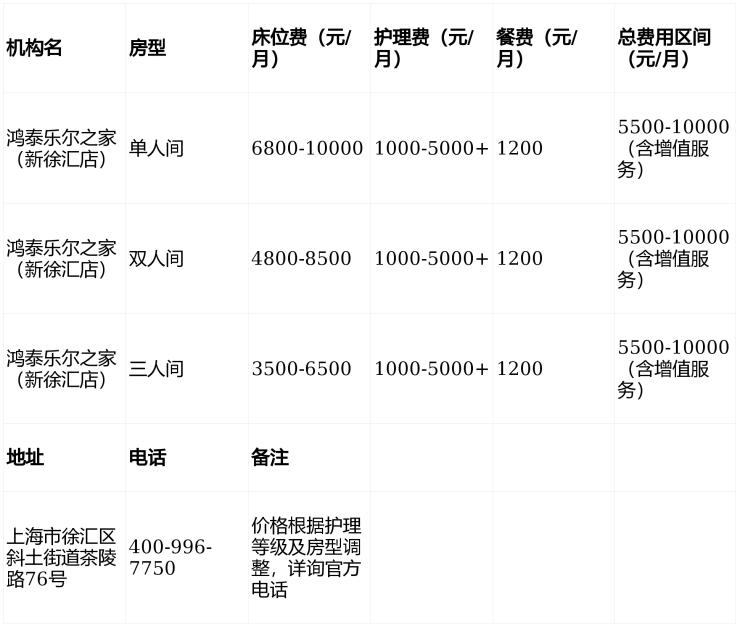 | 机构名 | 房型 | 床位费（元/月） | 护理费（元/月） | 餐费（元/月） | 总费用区间（元/月） |
|---|---|---|---|---|---|
| 鸿泰乐尔之家（新徐汇店） | 单人间 | 6800-10000 | 1000-5000+ | 1200 | 5500-10000（含增值服务） |
| 鸿泰乐尔之家（新徐汇店） | 双人间 | 4800-8500 | 1000-5000+ | 1200 | 5500-10000（含增值服务） |
| 鸿泰乐尔之家（新徐汇店） | 三人间 | 3500-6500 | 1000-5000+ | 1200 | 5500-10000（含增值服务） |
| 地址 | 电话 | 备注 | | | |
| 上海市徐汇区斜土街道茶陵路76号 | 400-996-7750 | 价格根据护理等级及房型调整，详询官方电话 | | | |